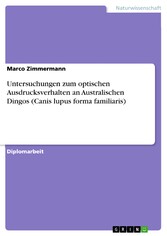 Naturwissenschaft

Marco Zimmermann

Untersuchungen zum optischen Ausdrucksverhalten an Australischen Dingos (Canis lupus forma familiaris)

Diplomarbeit

GRIN